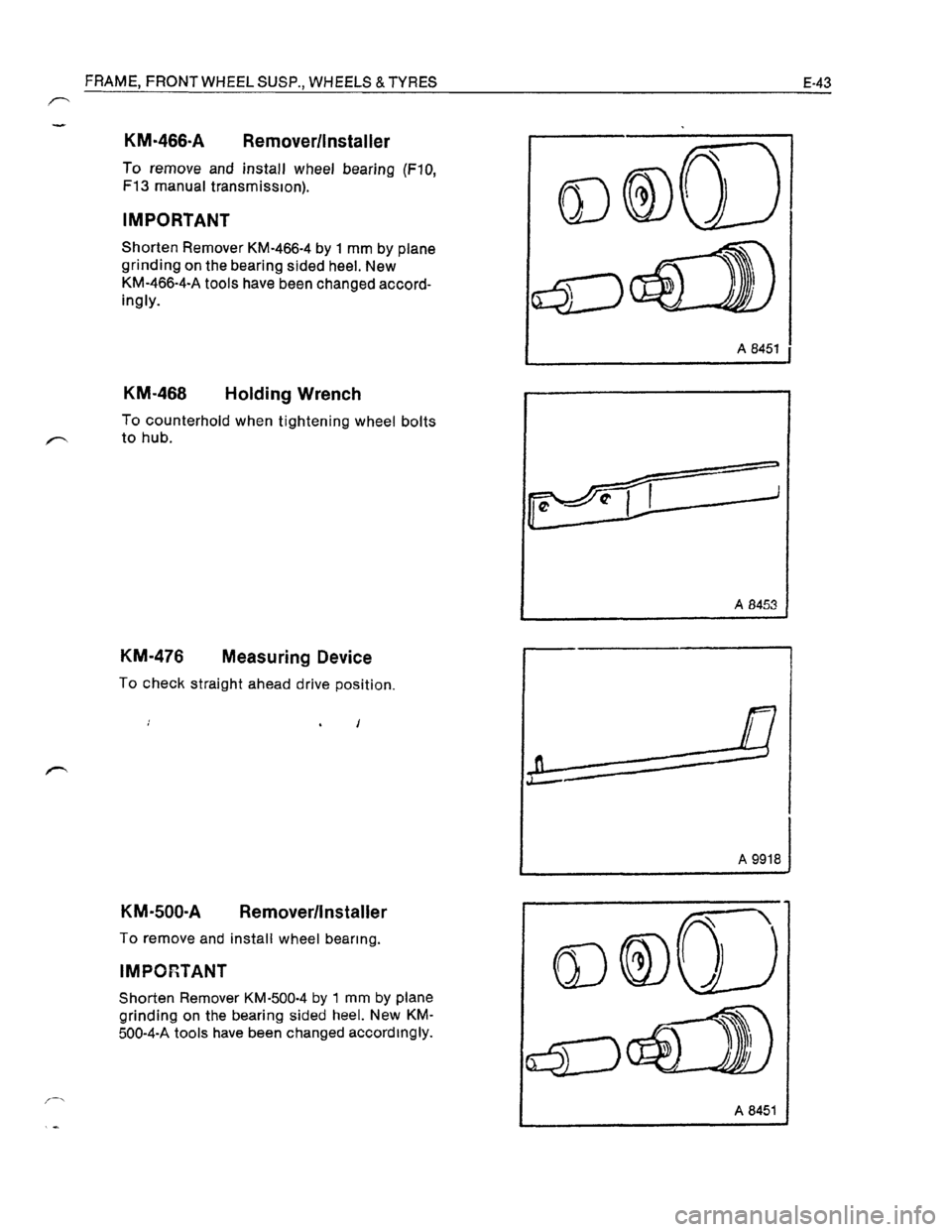 FRAME, FRONT WHEEL SUSP., WHEELS & TYRES E-43

KM-466-A Remover/Installer

To remove and install wheel bearing (F10, F13 manual transmission).

IMPORTANT

Shorten Remover KM-466-4 by 1 mm by plane grinding on the bearing sided heel. New KM-466-4-A tools have been changed accordingly.

A 8451

KM-468 Holding Wrench

To counterhold when tightening wheel bolts to hub.

A 8453

KM-476 Measuring Device

To check straight ahead drive position.

A 9918

KM-500-A Remover/Installer

To remove and install wheel bearing.

IMPORTANT

Shorten Remover KM-500-4 by 1 mm by plane grinding on the bearing sided heel. New KM-500-4-A tools have been changed accordingly.

A 8451

carmanualsonline.info